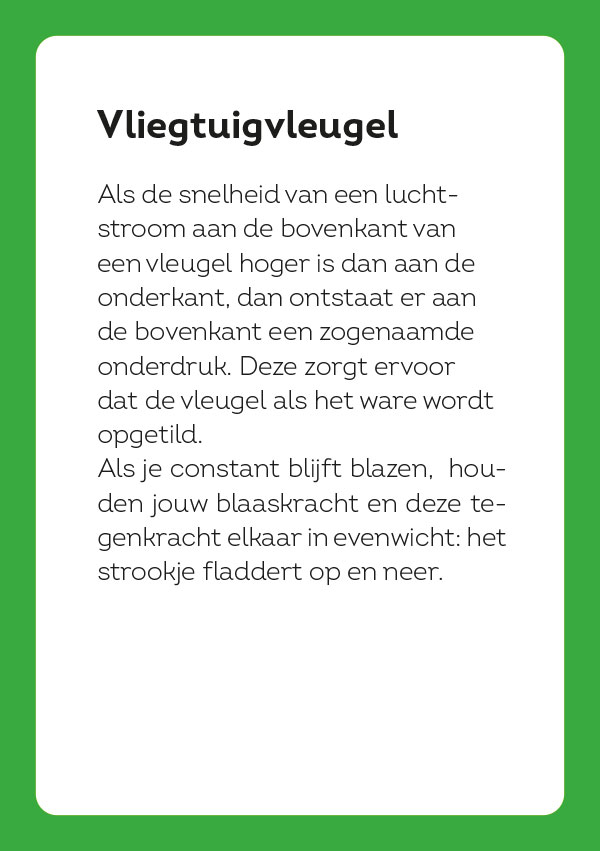 Vliegtuigvleugel

Als de snelheid van een luchtstroom aan de bovenkant van een vleugel hoger is dan aan de onderkant, dan ontstaat er aan de bovenkant een zogenaamde onderdruk. Deze zorgt ervoor dat de vleugel als het ware wordt opgetild.
Als je constant blijft blazen, houden jouw blaaskracht en deze tegenkracht elkaar in evenwicht: het strookje fladdert op en neer.